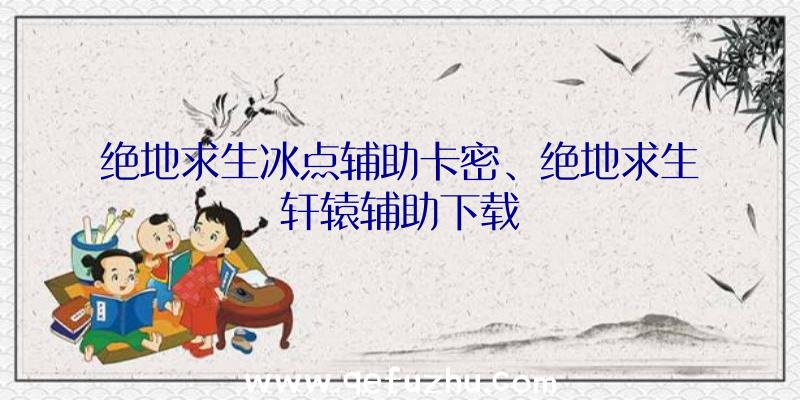 绝地求生冰点辅助卡密、绝地求生轩辕辅助下载

www.qefuzhu.com